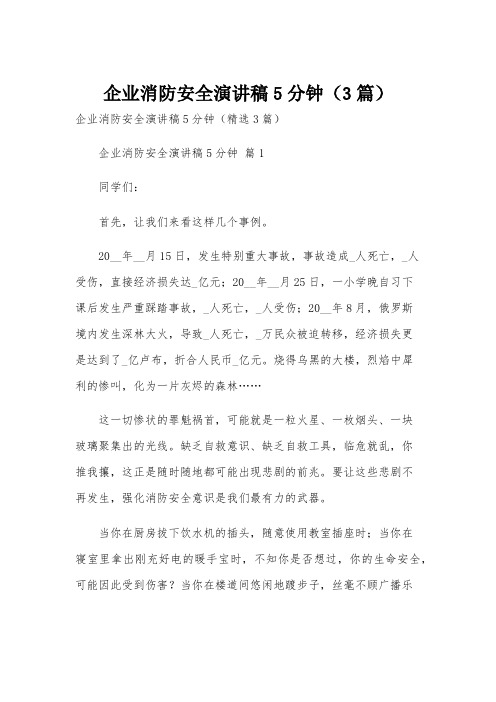 企业消防安全演讲稿5分钟（3篇）

企业消防安全演讲稿5分钟（精选3篇）

企业消防安全演讲稿5分钟 篇1

同学们：

首先，让我们来看这样几个事例。

20__年__月15日，发生特别重大事故，事故造成_人死亡，_人受伤，直接经济损失达_亿元；20__年__月25日，一小学晚自习下课后发生严重踩踏事故，_人死亡，_人受伤；20__年8月，俄罗斯境内发生深林大火，导致_人死亡，_万民众被迫转移，经济损失更是达到了_亿卢布，折合人民币_亿元。烧得乌黑的大楼，烈焰中犀利的惨叫，化为一片灰烬的森林……

这一切惨状的罪魁祸首，可能就是一粒火星、一枚烟头、一块玻璃聚集出的光线。缺乏自救意识、缺乏自救工具，临危就乱，你推我攘，这正是随时随地都可能出现悲剧的前兆。要让这些悲剧不再发生，强化消防安全意识是我们最有力的武器。

当你在厨房拔下饮水机的插头，随意使用教室插座时；当你在寝室里拿出刚充好电的暖手宝时，不知你是否想过，你的生命安全，可能因此受到伤害？当你在楼道间悠闲地踱步子，丝毫不顾广播乐